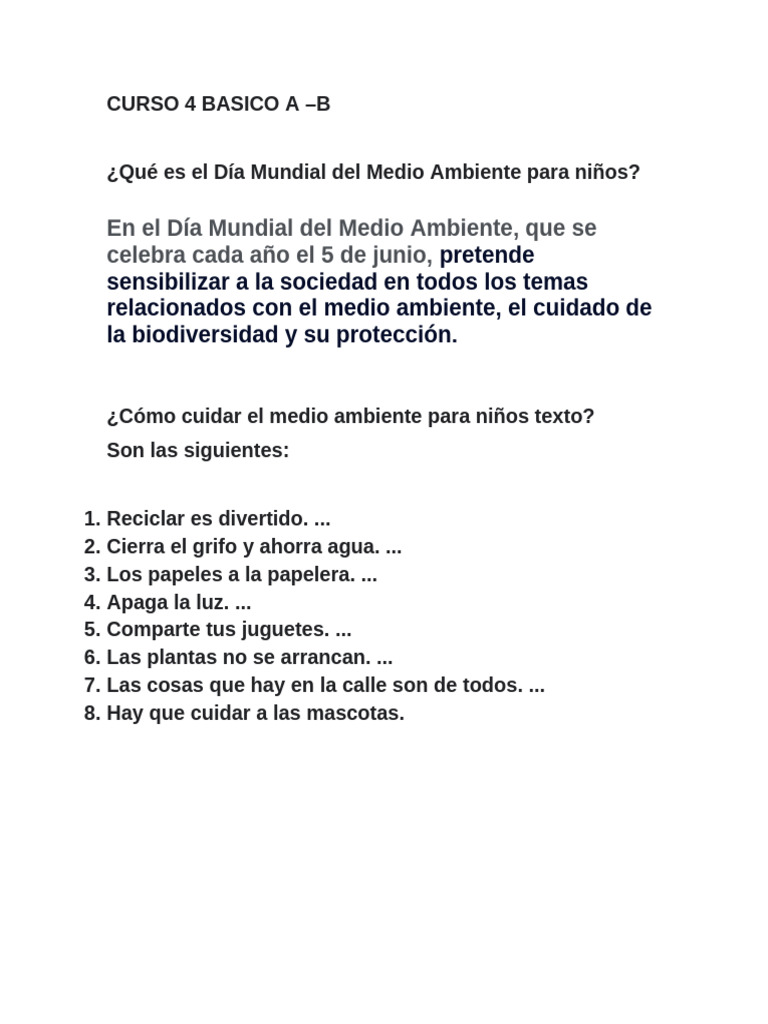 CURSO 4 BASICO A –B

¿Qué es el Día Mundial del Medio Ambiente para niños?

En el Día Mundial del Medio Ambiente, que se celebra cada año el 5 de junio, pretende sensibilizar a la sociedad en todos los temas relacionados con el medio ambiente, el cuidado de la biodiversidad y su protección.

¿Cómo cuidar el medio ambiente para niños texto?

Son las siguientes:

1. Reciclar es divertido. ...
2. Cierra el grifo y ahorra agua. ...
3. Los papeles a la papelera. ...
4. Apaga la luz. ...
5. Comparte tus juguetes. ...
6. Las plantas no se arrancan. ...
7. Las cosas que hay en la calle son de todos. ...
8. Hay que cuidar a las mascotas.